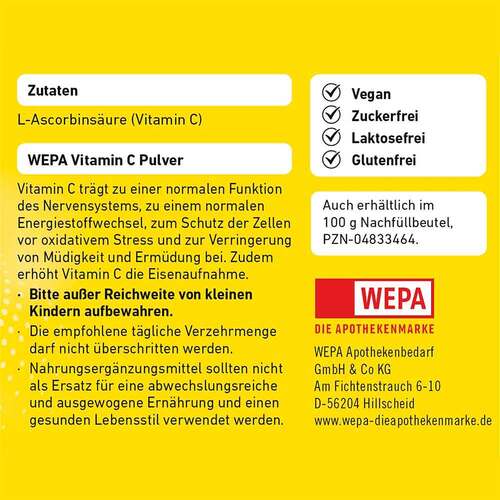 Zutaten

L-Ascorbinsäure (Vitamin C)

WEPA Vitamin C Pulver

Vitamin C trägt zu einer normalen Funktion des Nervensystems, zu einem normalen Energiestoffwechsel, zum Schutz der Zellen vor oxidativem Stress und zur Verringerung von Müdigkeit und Ermüdung bei. Zudem erhöht Vitamin C die Eisenaufnahme.

· Bitte außer Reichweite von kleinen Kindern aufbewahren.
· Die empfohlene tägliche Verzehrmenge darf nicht überschritten werden.
· Nahrungsergänzungsmittel sollten nicht als Ersatz für eine abwechslungsreiche und ausgewogene Ernährung und einen gesunden Lebensstil verwendet werden.

Vegan
Zuckerfrei
Laktosefrei
Glutenfrei

Auch erhältlich im 100 g Nachfüllbeutel, PZN-04833464.

WEPA
DIE APOTHEKENMARKE

WEPA Apothekenbedarf
GmbH & Co KG
Am Fichtenstrauch 6-10
D-56204 Hillscheid
www.wepa-dieapothekenmarke.de